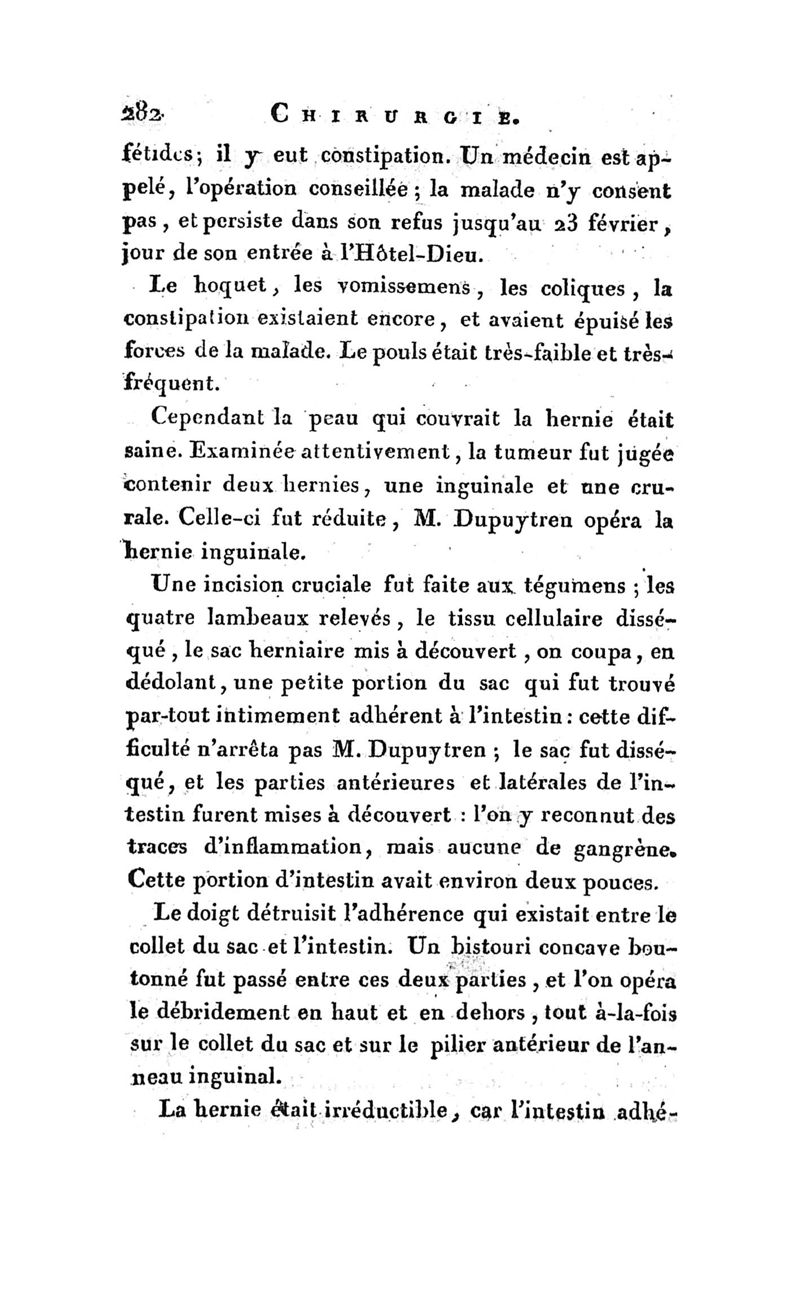 282 CHIRURGIE.

fétides; il y eut constipation. Un médecin est appelé, l'opération conseillée; la malade n'y consent pas, et persiste dans son refus jusqu'au 23 février, jour de son entrée à l'Hôtel-Dieu.

Le hoquet, les vomissemens, les coliques, la constipation existaient encore, et avaient épuisé les forces de la malade. Le pouls était très-faible et très-fréquent.

Cependant la peau qui couvrait la hernie était saine. Examinée attentivement, la tumeur fut jugée contenir deux hernies, une inguinale et une crurale. Celle-ci fut réduite, M. Dupuytren opéra la hernie inguinale.

Une incision cruciale fut faite aux tégumens; les quatre lambeaux relevés, le tissu cellulaire disséqué, le sac herniaire mis à découvert, on coupa, en dédolant, une petite portion du sac qui fut trouvé par-tout intimement adhérent à l'intestin: cette difficulté n'arrêta pas M. Dupuytren; le sac fut disséqué, et les parties antérieures et latérales de l'intestin furent mises à découvert: l'on y reconnut des traces d'inflammation, mais aucune de gangrène. Cette portion d'intestin avait environ deux pouces.

Le doigt détruisit l'adhérence qui existait entre le collet du sac et l'intestin. Un bistouri concave boutonné fut passé entre ces deux parties, et l'on opéra le débridement en haut et en dehors, tout à-la-fois sur le collet du sac et sur le pilier antérieur de l'anneau inguinal.

La hernie était irréductible, car l'intestin adhé-